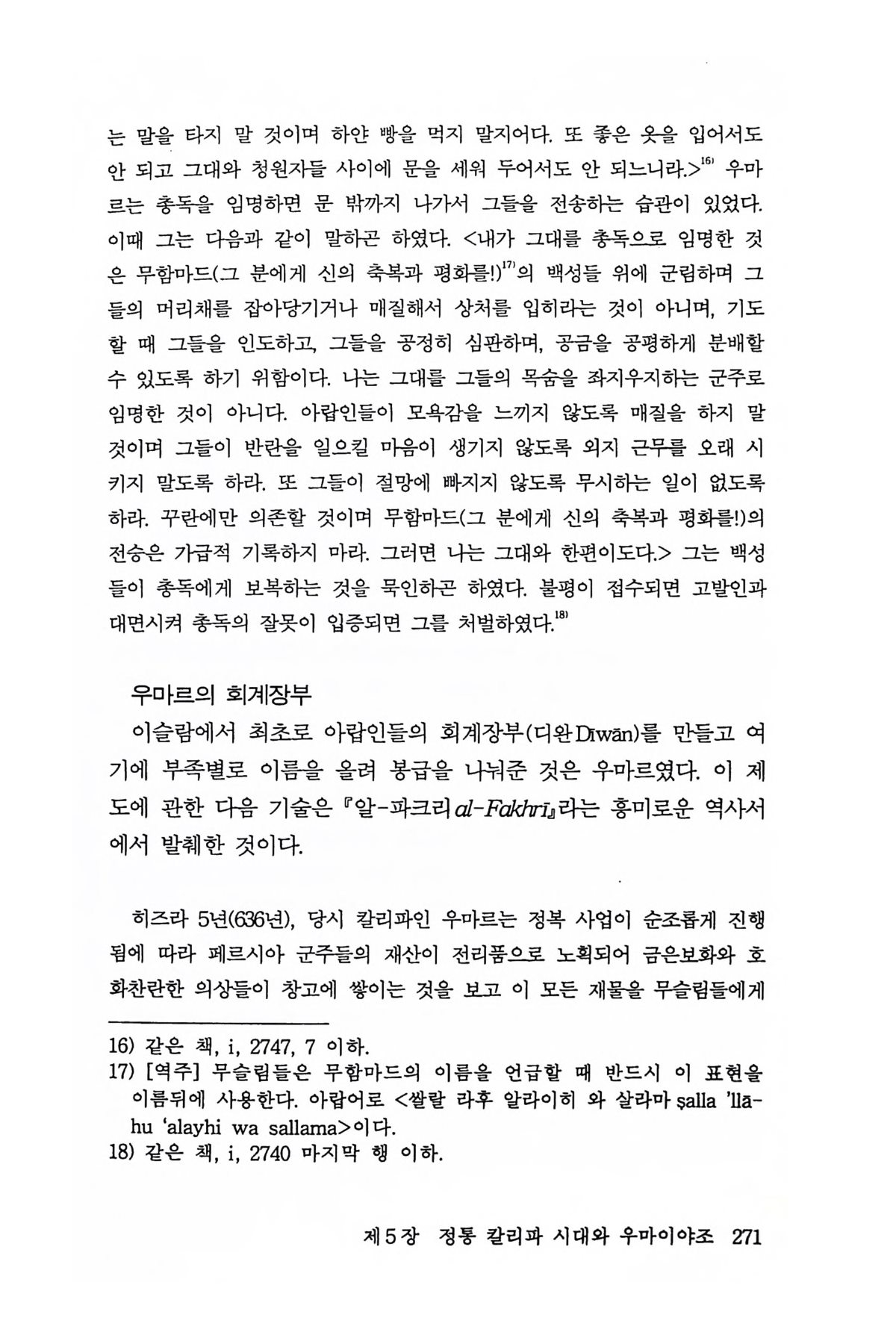 는 말을 타지 말 것이며 하얀 빵을 먹지 말지어다. 또 좋은 옷을 입어서도 안 되고 그대와 청원자들 사이에 문을 세워 두어서도 안 되느니라.>$^{16)}$ 우마르는 총독을 임명하면 문 밖까지 나가서 그들을 전송하는 습관이 있었다. 이때 그는 다음과 같이 말하곤 하였다. <내가 그대를 총독으로 임명한 것은 무함마드(그 분에게 신의 축복과 평화를!)$^{17)}$의 백성들 위에 군림하며 그들의 머리채를 잡아당기거나 매질해서 상처를 입히라는 것이 아니며, 기도할 때 그들을 인도하고, 그들을 공정히 심판하며, 공금을 공평하게 분배할 수 있도록 하기 위함이다. 나는 그대를 그들의 목숨을 좌지우지하는 군주로 임명한 것이 아니다. 아랍인들이 모욕감을 느끼지 않도록 매질을 하지 말 것이며 그들이 반란을 일으킬 마음이 생기지 않도록 외지 근무를 오래 시키지 말도록 하라. 또 그들이 절망에 빠지지 않도록 무시하는 일이 없도록 하라. 꾸란에만 의존할 것이며 무함마드(그 분에게 신의 축복과 평화를!)의 전승은 가급적 기록하지 마라. 그러면 나는 그대와 한편이도다.> 그는 백성들이 총독에게 보복하는 것을 묵인하곤 하였다. 불평이 접수되면 고발인과 대면시켜 총독의 잘못이 입증되면 그를 처벌하였다.$^{18)}$

우마르의 회계장부

이슬람에서 최초로 아랍인들의 회계장부(디완 Dīwān)를 만들고 여기에 부족별로 이름을 올려 봉급을 나눠준 것은 우마르였다. 이 제도에 관한 다음 기술은 『알-파크리 al-Fakhrī』라는 흥미로운 역사서에서 발췌한 것이다.

히즈라 5년(636년), 당시 칼리파인 우마르는 정복 사업이 순조롭게 진행됨에 따라 페르시아 군주들의 재산이 전리품으로 노획되어 금은보화와 호화찬란한 의상들이 창고에 쌓이는 것을 보고 이 모든 재물을 무슬림들에게

16) 같은 책, i, 2747, 7 이하.
17) [역주] 무슬림들은 무함마드의 이름을 언급할 때 반드시 이 표현을 이름뒤에 사용한다. 아랍어로 <쌀랄 라후 알라이히 와 살라마 ṣalla 'llāhu 'alayhi wa sallama>이다.
18) 같은 책, i, 2740 마지막 행 이하.

제5장 정통 칼리파 시대와 우마이야조 271